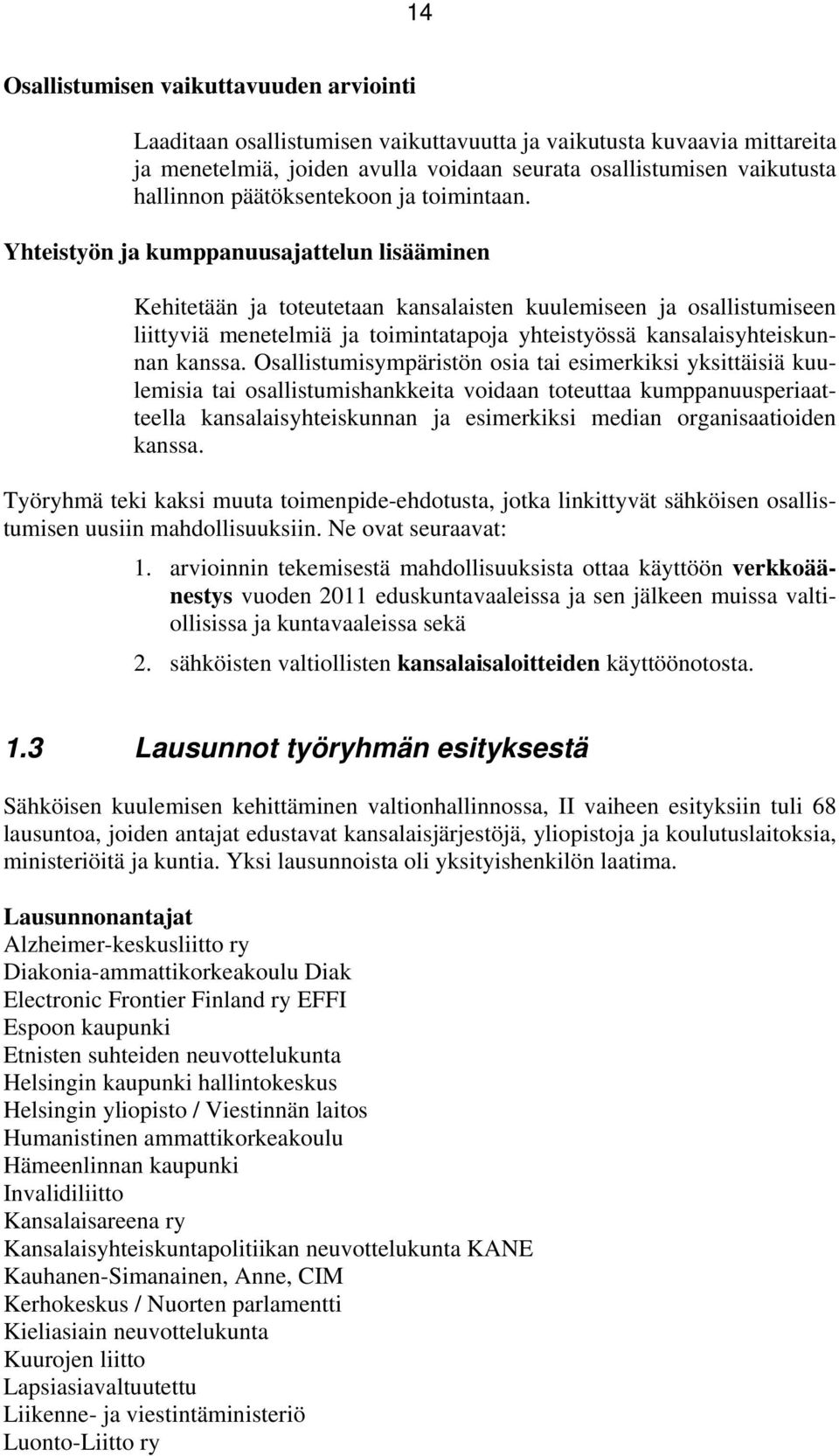 14

Osallistumisen vaikuttavuuden arviointi

Laaditaan osallistumisen vaikuttavuutta ja vaikutusta kuvaavia mittareita ja menetelmiä, joiden avulla voidaan seurata osallistumisen vaikutusta hallinnon päätöksentekoon ja toimintaan.

Yhteistyön ja kumppanuusajattelun lisääminen

Kehitetään ja toteutetaan kansalaisten kuulemiseen ja osallistumiseen liittyviä menetelmiä ja toimintatapoja yhteistyössä kansalaisyhteiskunnan kanssa. Osallistumisympäristön osia tai esimerkiksi yksittäisiä kuulemisia tai osallistumishankkeita voidaan toteuttaa kumppanuusperiaatteella kansalaisyhteiskunnan ja esimerkiksi median organisaatioiden kanssa.

Työryhmä teki kaksi muuta toimenpide-ehdotusta, jotka linkittyvät sähköisen osallistumisen uusiin mahdollisuuksiin. Ne ovat seuraavat:

1. arvioinnin tekemisestä mahdollisuuksista ottaa käyttöön verkkoäänestys vuoden 2011 eduskuntavaaleissa ja sen jälkeen muissa valtiollisissa ja kuntavaaleissa sekä
2. sähköisten valtiollisten kansalaisaloitteiden käyttöönotosta.

1.3 Lausunnot työryhmän esityksestä

Sähköisen kuulemisen kehittäminen valtionhallinnossa, II vaiheen esityksiin tuli 68 lausuntoa, joiden antajat edustavat kansalaisjärjestöjä, yliopistoja ja koulutuslaitoksia, ministeriöitä ja kuntia. Yksi lausunnoista oli yksityishenkilön laatima.

Lausunnonantajat
Alzheimer-keskusliitto ry
Diakonia-ammattikorkeakoulu Diak
Electronic Frontier Finland ry EFFI
Espoon kaupunki
Etnisten suhteiden neuvottelukunta
Helsingin kaupunki hallintokeskus
Helsingin yliopisto / Viestinnän laitos
Humanistinen ammattikorkeakoulu
Hämeenlinnan kaupunki
Invalidiliitto
Kansalaisareena ry
Kansalaisyhteiskuntapolitiikan neuvottelukunta KANE
Kauhanen-Simanainen, Anne, CIM
Kerhokeskus / Nuorten parlamentti
Kieliasiain neuvottelukunta
Kuurojen liitto
Lapsiasiavaltuutettu
Liikenne- ja viestintäministeriö
Luonto-Liitto ry